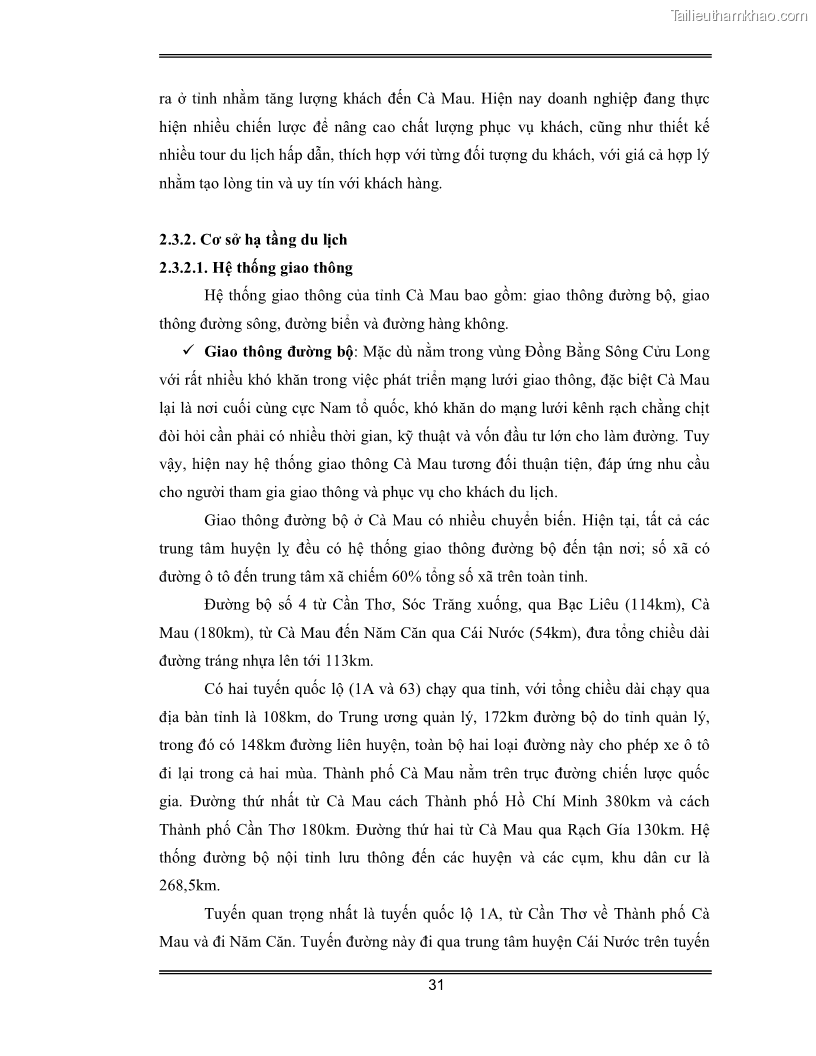 Tailieuthamkhao.com

ra ở tỉnh nhằm tăng lượng khách đến Cà Mau. Hiện nay doanh nghiệp đang thực hiện nhiều chiến lược để nâng cao chất lượng phục vụ khách, cũng như thiết kế nhiều tour du lịch hấp dẫn, thích hợp với từng đối tượng du khách, với giá cả hợp lý nhằm tạo lòng tin và uy tín với khách hàng.

2.3.2. Cơ sở hạ tầng du lịch

2.3.2.1. Hệ thống giao thông

Hệ thống giao thông của tỉnh Cà Mau bao gồm: giao thông đường bộ, giao thông đường sông, đường biển và đường hàng không.

✓ Giao thông đường bộ: Mặc dù nằm trong vùng Đồng Bằng Sông Cửu Long với rất nhiều khó khăn trong việc phát triển mạng lưới giao thông, đặc biệt Cà Mau lại là nơi cuối cùng cực Nam tổ quốc, khó khăn do mạng lưới kênh rạch chằng chịt đòi hỏi cần phải có nhiều thời gian, kỹ thuật và vốn đầu tư lớn cho làm đường. Tuy vậy, hiện nay hệ thống giao thông Cà Mau tương đối thuận tiện, đáp ứng nhu cầu cho người tham gia giao thông và phục vụ cho khách du lịch.

Giao thông đường bộ ở Cà Mau có nhiều chuyển biến. Hiện tại, tất cả các trung tâm huyện lỵ đều có hệ thống giao thông đường bộ đến tận nơi; số xã có đường ô tô đến trung tâm xã chiếm 60% tổng số xã trên toàn tỉnh.

Đường bộ số 4 từ Cần Thơ, Sóc Trăng xuống, qua Bạc Liêu (114km), Cà Mau (180km), từ Cà Mau đến Năm Căn qua Cái Nước (54km), đưa tổng chiều dài đường tráng nhựa lên tới 113km.

Có hai tuyến quốc lộ (1A và 63) chạy qua tỉnh, với tổng chiều dài chạy qua địa bàn tỉnh là 108km, do Trung ương quản lý, 172km đường bộ do tỉnh quản lý, trong đó có 148km đường liên huyện, toàn bộ hai loại đường này cho phép xe ô tô đi lại trong cả hai mùa. Thành phố Cà Mau nằm trên trục đường chiến lược quốc gia. Đường thứ nhất từ Cà Mau cách Thành phố Hồ Chí Minh 380km và cách Thành phố Cần Thơ 180km. Đường thứ hai từ Cà Mau qua Rạch Gía 130km. Hệ thống đường bộ nội tỉnh lưu thông đến các huyện và các cụm, khu dân cư là 268,5km.

Tuyến quan trọng nhất là tuyến quốc lộ 1A, từ Cần Thơ về Thành phố Cà Mau và đi Năm Căn. Tuyến đường này đi qua trung tâm huyện Cái Nước trên tuyến

31